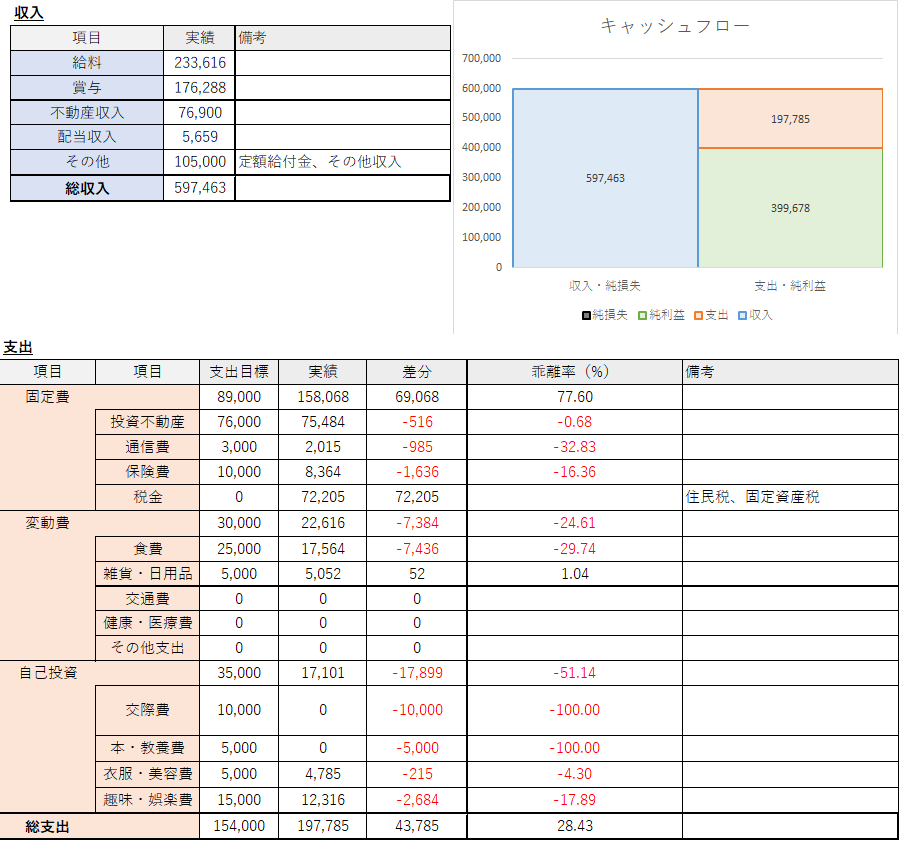 収入

| 項目 | 実績 | 備考 |
|---|---|---|
| 給料 | 233,616 | |
| 賞与 | 176,288 | |
| 不動産収入 | 76,900 | |
| 配当収入 | 5,659 | |
| その他 | 105,000 | 定額給付金、その他収入 |
| 総収入 | 597,463 | |

キャッシュフロー

700,000
600,000
500,000
400,000
300,000
200,000
100,000
0

597,463
197,785
399,678

収入・純損失
支出・純利益

純損失 純利益 支出 収入

支出

| 項目 | 項目 | 支出目標 | 実績 | 差分 | 乖離率（%） | 備考 |
|---|---|---|---|---|---|---|
| 固定費 | | 89,000 | 158,068 | 69,068 | 77.60 | |
| | 投資不動産 | 76,000 | 75,484 | -516 | -0.68 | |
| | 通信費 | 3,000 | 2,015 | -985 | -32.83 | |
| | 保険費 | 10,000 | 8,364 | -1,636 | -16.36 | |
| | 税金 | 0 | 72,205 | 72,205 | | 住民税、固定資産税 |
| 変動費 | | 30,000 | 22,616 | -7,384 | -24.61 | |
| | 食費 | 25,000 | 17,564 | -7,436 | -29.74 | |
| | 雑貨・日用品 | 5,000 | 5,052 | 52 | 1.04 | |
| | 交通費 | 0 | 0 | 0 | | |
| | 健康・医療費 | 0 | 0 | 0 | | |
| | その他支出 | 0 | 0 | 0 | | |
| 自己投資 | | 35,000 | 17,101 | -17,899 | -51.14 | |
| | 交際費 | 10,000 | 0 | -10,000 | -100.00 | |
| | 本・教養費 | 5,000 | 0 | -5,000 | -100.00 | |
| | 衣服・美容費 | 5,000 | 4,785 | -215 | -4.30 | |
| | 趣味・娯楽費 | 15,000 | 12,316 | -2,684 | -17.89 | |
| 総支出 | | 154,000 | 197,785 | 43,785 | 28.43 | |